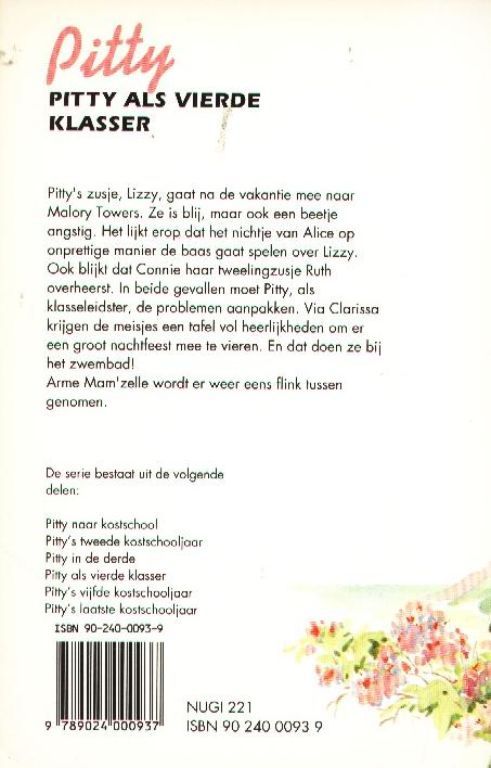 Pitty

PITTY ALS VIERDE KLASSER

Pitty's zusje, Lizzy, gaat na de vakantie mee naar Malory Towers. Ze is blij, maar ook een beetje angstig. Het lijkt erop dat het nichtje van Alice op onprettige manier de baas gaat spelen over Lizzy. Ook blijkt dat Connie haar tweelingzusje Ruth overheerst. In beide gevallen moet Pitty, als klasseleidster, de problemen aanpakken. Via Clarissa krijgen de meisjes een tafel vol heerlijkheden om er een groot nachtfeest mee te vieren. En dat doen ze bij het zwembad!
Arme Mam'zelle wordt er weer eens flink tussen genomen.

De serie bestaat uit de volgende delen:

Pitty naar kostschool
Pitty's tweede kostschooljaar
Pitty in de derde
Pitty als vierde klasser
Pitty's vijfde kostschooljaar
Pitty's laatste kostschooljaar

ISBN 90-240-0093-9

9 789024 000937

NUGI 221
ISBN 90 240 0093 9